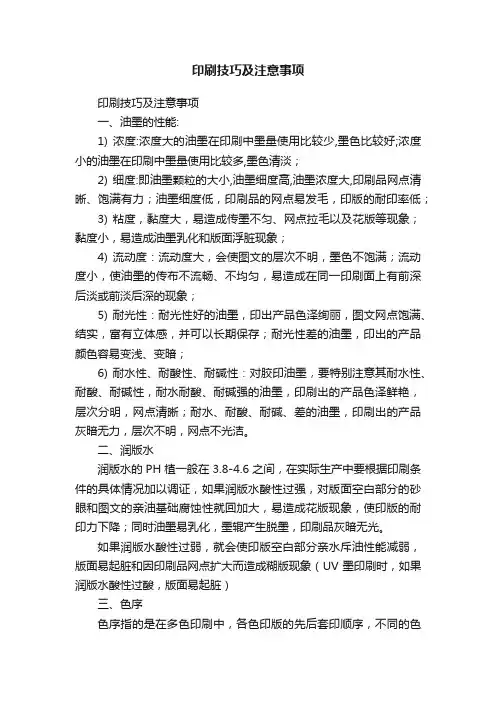 印刷技巧及注意事项

印刷技巧及注意事项

一、油墨的性能:

1) 浓度:浓度大的油墨在印刷中墨量使用比较少,墨色比较好;浓度小的油墨在印刷中墨量使用比较多,墨色清淡;

2) 细度:即油墨颗粒的大小,油墨细度高,油墨浓度大,印刷品网点清晰、饱满有力;油墨细度低，印刷品的网点易发毛，印版的耐印率低;

3) 粘度，黏度大，易造成传墨不匀、网点拉毛以及花版等现象;黏度小，易造成油墨乳化和版面浮脏现象;

4) 流动度：流动度大，会使图文的层次不明，墨色不饱满;流动度小，使油墨的传布不流畅、不均匀，易造成在同一印刷面上有前深后淡或前淡后深的现象;

5) 耐光性：耐光性好的油墨，印出产品色泽绚丽，图文网点饱满、结实，富有立体感，并可以长期保存;耐光性差的油墨，印出的产品颜色容易变浅、变暗;

6) 耐水性、耐酸性、耐碱性：对胶印油墨，要特别注意其耐水性、耐酸、耐碱性，耐水耐酸、耐碱强的油墨，印刷出的产品色泽鲜艳，层次分明，网点清晰;耐水、耐酸、耐碱、差的油墨，印刷出的产品灰暗无力，层次不明，网点不光洁。

二、润版水

润版水的 PH 植一般在 3.8-4.6 之间，在实际生产中要根据印刷条件的具体情况加以调证，如果润版水酸性过强，对版面空白部分的砂眼和图文的亲油基础腐蚀性就回加大，易造成花版现象，使印版的耐印力下降;同时油墨易乳化，墨辊产生脱墨，印刷品灰暗无光。

如果润版水酸性过弱，就会使印版空白部分亲水斥油性能减弱，版面易起脏和因印刷品网点扩大而造成糊版现象（UV 墨印刷时，如果润版水酸性过酸，版面易起脏）

三、色序

色序指的是在多色印刷中，各色印版的先后套印顺序，不同的色